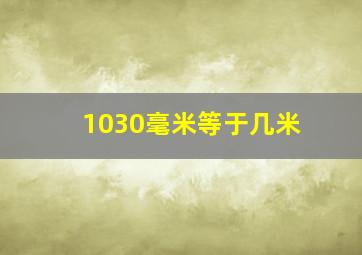 1030毫米等于几米